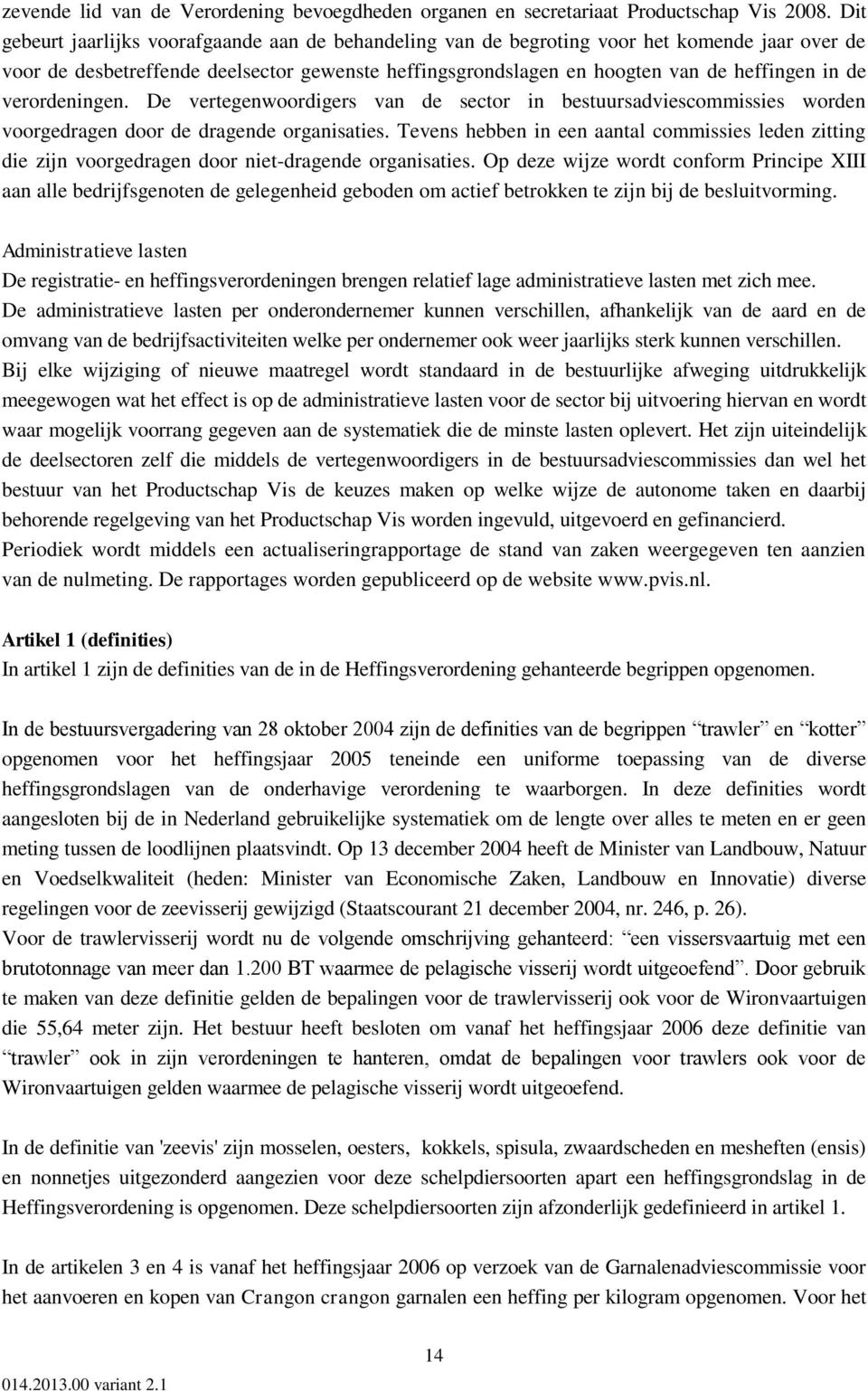 zevende lid van de Verordening bevoegdheden organen en secretariaat Productschap Vis 2008. Dit gebeurt jaarlijks voorafgaande aan de behandeling van de begroting voor het komende jaar over de voor de desbetreffende deelsector gewenste heffingsgrondslagen en hoogten van de heffingen in de verordeningen. De vertegenwoordigers van de sector in bestuursadviescommissies worden voorgedragen door de dragende organisaties. Tevens hebben in een aantal commissies leden zitting die zijn voorgedragen door niet-dragende organisaties. Op deze wijze wordt conform Principe XIII aan alle bedrijfsgenoten de gelegenheid geboden om actief betrokken te zijn bij de besluitvorming.

Administratieve lasten
De registratie- en heffingsverordeningen brengen relatief lage administratieve lasten met zich mee. De administratieve lasten per onderondernemer kunnen verschillen, afhankelijk van de aard en de omvang van de bedrijfsactiviteiten welke per ondernemer ook weer jaarlijks sterk kunnen verschillen. Bij elke wijziging of nieuwe maatregel wordt standaard in de bestuurlijke afweging uitdrukkelijk meegewogen wat het effect is op de administratieve lasten voor de sector bij uitvoering hiervan en wordt waar mogelijk voorrang gegeven aan de systematiek die de minste lasten oplevert. Het zijn uiteindelijk de deelsectoren zelf die middels de vertegenwoordigers in de bestuursadviescommissies dan wel het bestuur van het Productschap Vis de keuzes maken op welke wijze de autonome taken en daarbij behorende regelgeving van het Productschap Vis worden ingevuld, uitgevoerd en gefinancierd. Periodiek wordt middels een actualiseringrapportage de stand van zaken weergegeven ten aanzien van de nulmeting. De rapportages worden gepubliceerd op de website www.pvis.nl.

Artikel 1 (definities)
In artikel 1 zijn de definities van de in de Heffingsverordening gehanteerde begrippen opgenomen.

In de bestuursvergadering van 28 oktober 2004 zijn de definities van de begrippen “trawler” en “kotter” opgenomen voor het heffingsjaar 2005 teneinde een uniforme toepassing van de diverse heffingsgrondslagen van de onderhavige verordening te waarborgen. In deze definities wordt aangesloten bij de in Nederland gebruikelijke systematiek om de lengte over alles te meten en er geen meting tussen de loodlijnen plaatsvindt. Op 13 december 2004 heeft de Minister van Landbouw, Natuur en Voedselkwaliteit (heden: Minister van Economische Zaken, Landbouw en Innovatie) diverse regelingen voor de zeevisserij gewijzigd (Staatscourant 21 december 2004, nr. 246, p. 26).
Voor de trawlervisserij wordt nu de volgende omschrijving gehanteerd: “een vissersvaartuig met een brutotonnage van meer dan 1.200 BT waarmee de pelagische visserij wordt uitgeoefend”. Door gebruik te maken van deze definitie gelden de bepalingen voor de trawlervisserij ook voor de Wironvaartuigen die 55,64 meter zijn. Het bestuur heeft besloten om vanaf het heffingsjaar 2006 deze definitie van “trawler” ook in zijn verordeningen te hanteren, omdat de bepalingen voor trawlers ook voor de Wironvaartuigen gelden waarmee de pelagische visserij wordt uitgeoefend.

In de definitie van 'zeevis' zijn mosselen, oesters, kokkels, spisula, zwaardscheden en mesheften (ensis) en nonnetjes uitgezonderd aangezien voor deze schelpdiersoorten apart een heffingsgrondslag in de Heffingsverordening is opgenomen. Deze schelpdiersoorten zijn afzonderlijk gedefinieerd in artikel 1.

In de artikelen 3 en 4 is vanaf het heffingsjaar 2006 op verzoek van de Garnalenadviescommissie voor het aanvoeren en kopen van Crangon crangon garnalen een heffing per kilogram opgenomen. Voor het

14

014.2013.00 variant 2.1